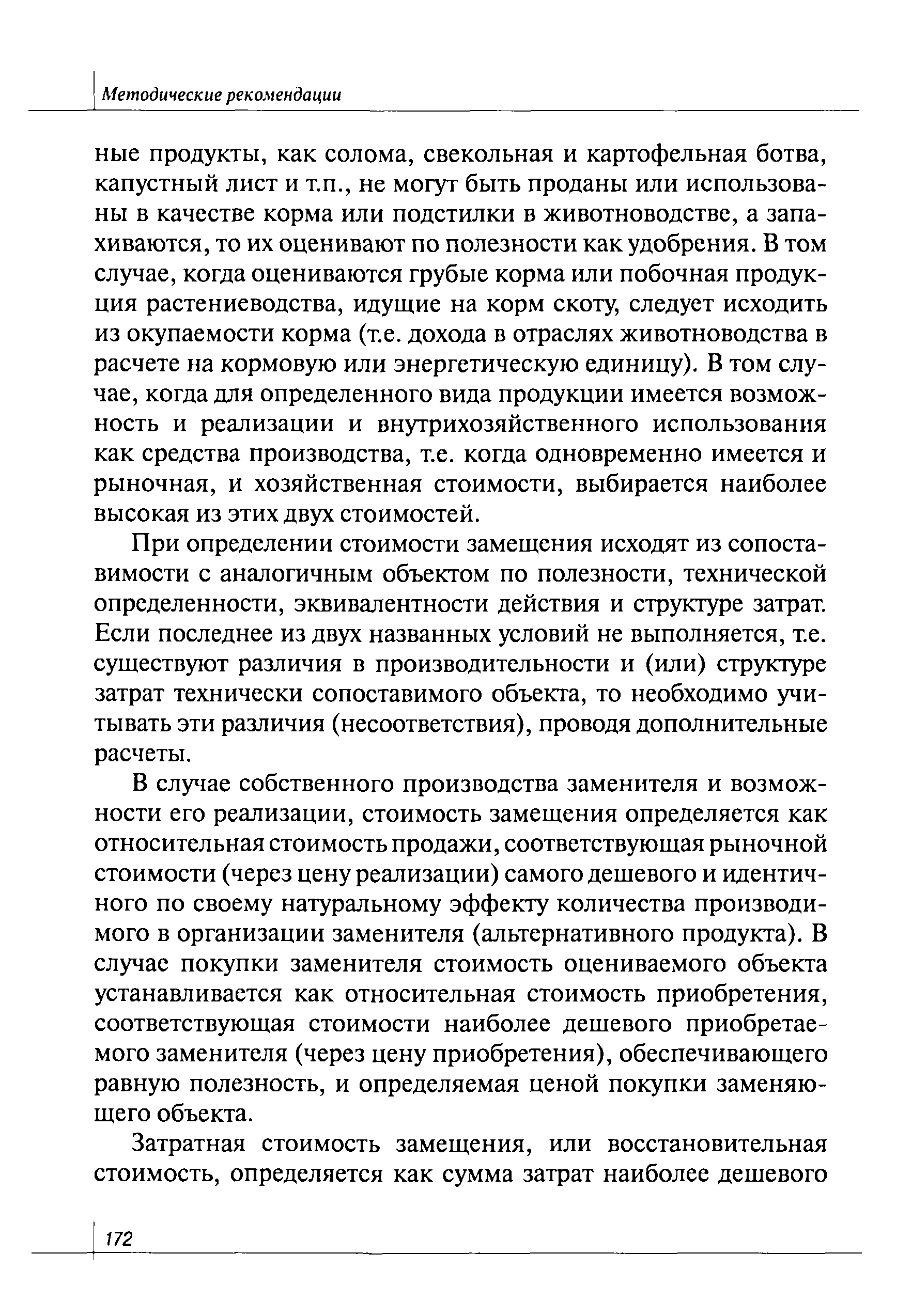 Методические рекомендации

ные продукты, как солома, свекольная и картофельная ботва, капустный лист и т.п., не могут быть проданы или использованы в качестве корма или подстилки в животноводстве, а запахиваются, то их оценивают по полезности как удобрения. В том случае, когда оцениваются грубые корма или побочная продукция растениеводства, идущие на корм скоту, следует исходить из окупаемости корма (т.е. дохода в отраслях животноводства в расчете на кормовую или энергетическую единицу). В том случае, когда для определенного вида продукции имеется возможность и реализации и внутрихозяйственного использования как средства производства, т.е. когда одновременно имеется и рыночная, и хозяйственная стоимости, выбирается наиболее высокая из этих двух стоимостей.

При определении стоимости замещения исходят из сопоставимости с аналогичным объектом по полезности, технической определенности, эквивалентности действия и структуре затрат. Если последнее из двух названных условий не выполняется, т.е. существуют различия в производительности и (или) структуре затрат технически сопоставимого объекта, то необходимо учитывать эти различия (несоответствия), проводя дополнительные расчеты.

В случае собственного производства заменителя и возможности его реализации, стоимость замещения определяется как относительная стоимость продажи, соответствующая рыночной стоимости (через цену реализации) самого дешевого и идентичного по своему натуральному эффекту количества производимого в организации заменителя (альтернативного продукта). В случае покупки заменителя стоимость оцениваемого объекта устанавливается как относительная стоимость приобретения, соответствующая стоимости наиболее дешевого приобретаемого заменителя (через цену приобретения), обеспечивающего равную полезность, и определяемая ценой покупки заменяющего объекта.

Затратная стоимость замещения, или восстановительная стоимость, определяется как сумма затрат наиболее дешевого

172